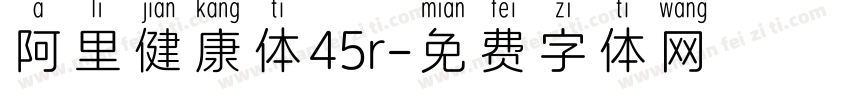 a li jian kang ti mian fei zi ti wang
阿里健康体45r-免费字体网